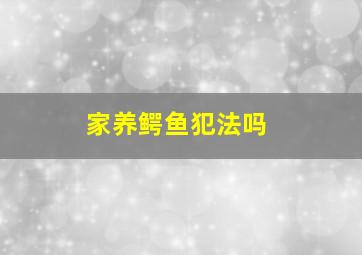 家养鳄鱼犯法吗